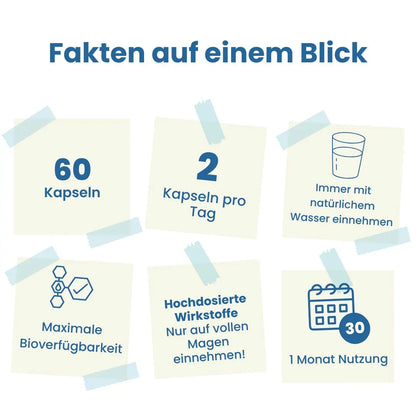 Fakten auf einem Blick

60
Kapseln

2
Kapseln pro Tag

Immer mit natürlichem Wasser einnehmen

Maximale Bioverfügbarkeit

Hochdosierte Wirkstoffe
Nur auf vollen Magen einnehmen!

30

1 Monat Nutzung